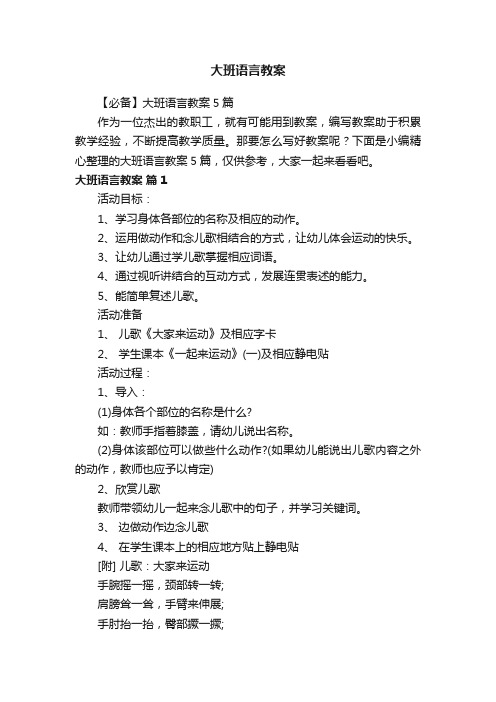 大班语言教案

【必备】大班语言教案 5 篇

作为一位杰出的教职工，就有可能用到教案，编写教案助于积累教学经验，不断提高教学质量。那要怎么写好教案呢？下面是小编精心整理的大班语言教案 5 篇，仅供参考，大家一起来看看吧。

大班语言教案 篇 1

活动目标：

1、学习身体各部位的名称及相应的动作。

2、运用做动作和念儿歌相结合的方式，让幼儿体会运动的快乐。

3、让幼儿通过学儿歌掌握相应词语。

4、通过视听讲结合的互动方式，发展连贯表述的能力。

5、能简单复述儿歌。

活动准备

1、 儿歌《大家来运动》及相应字卡

2、 学生课本《一起来运动》(一)及相应静电贴

活动过程：

1、导入：

(1)身体各个部位的名称是什么?

如：教师手指着膝盖，请幼儿说出名称。

(2)身体该部位可以做些什么动作?(如果幼儿能说出儿歌内容之外的动作，教师也应予以肯定)

2、欣赏儿歌

教师带领幼儿一起来念儿歌中的句子，并学习关键词。

3、 边做动作边念儿歌

4、 在学生课本上的相应地方贴上静电贴

[附] 儿歌：大家来运动

手腕摇一摇，颈部转一转;

肩膀耸一耸，手臂来伸展;

手肘抬一抬，臀部撅一撅;